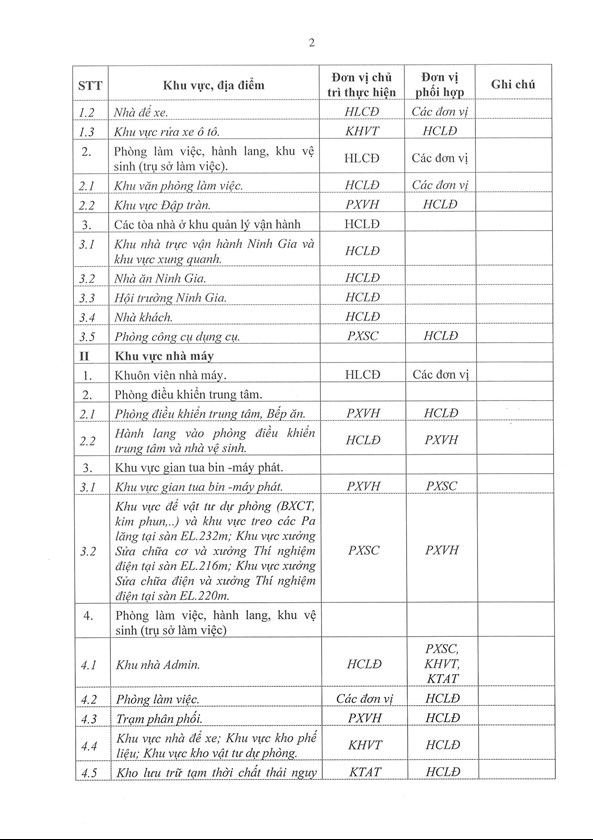 2

| STT | Khu vực, địa điểm | Đơn vị chủ trì thực hiện | Đơn vị phối hợp | Ghi chú |
|---|---|---|---|---|
| 1.2 | Nhà để xe. | HLCĐ | Các đơn vị | |
| 1.3 | Khu vực rửa xe ô tô. | KHVT | HCLĐ | |
| 2. | Phòng làm việc, hành lang, khu vệ sinh (trụ sở làm việc). | HLCĐ | Các đơn vị | |
| 2.1 | Khu văn phòng làm việc. | HCLĐ | Các đơn vị | |
| 2.2 | Khu vực Đập tràn. | PXVH | HCLĐ | |
| 3. | Các tòa nhà ở khu quản lý vận hành | HCLĐ | | |
| 3.1 | Khu nhà trực vận hành Ninh Gia và khu vực xung quanh. | HCLĐ | | |
| 3.2 | Nhà ăn Ninh Gia. | HCLĐ | | |
| 3.3 | Hội trường Ninh Gia. | HCLĐ | | |
| 3.4 | Nhà khách. | HCLĐ | | |
| 3.5 | Phòng công cụ dụng cụ. | PXSC | HCLĐ | |
| II | Khu vực nhà máy | | | |
| 1. | Khuôn viên nhà máy. | HLCĐ | Các đơn vị | |
| 2. | Phòng điều khiển trung tâm. | | | |
| 2.1 | Phòng điều khiển trung tâm, Bếp ăn. | PXVH | HCLĐ | |
| 2.2 | Hành lang vào phòng điều khiển trung tâm và nhà vệ sinh. | HCLĐ | PXVH | |
| 3. | Khu vực gian tua bin -máy phát. | | | |
| 3.1 | Khu vực gian tua bin -máy phát. | PXVH | PXSC | |
| 3.2 | Khu vực để vật tư dự phòng (BXCT, kim phun,..) và khu vực treo các Pa lăng tại sàn EL.232m; Khu vực xưởng Sửa chữa cơ và xưởng Thí nghiệm điện tại sàn EL.216m; Khu vực xưởng Sửa chữa điện và xưởng Thí nghiệm điện tại sàn EL.220m. | PXSC | PXVH | |
| 4. | Phòng làm việc, hành lang, khu vệ sinh (trụ sở làm việc) | | | |
| 4.1 | Khu nhà Admin. | HCLĐ | PXSC, KHVT, KTAT | |
| 4.2 | Phòng làm việc. | Các đơn vị | HCLĐ | |
| 4.3 | Trạm phân phối. | PXVH | HCLĐ | |
| 4.4 | Khu vực nhà để xe; Khu vực kho phế liệu; Khu vực kho vật tư dự phòng. | KHVT | HCLĐ | |
| 4.5 | Kho lưu trữ tạm thời chất thải nguy | KTAT | HCLĐ | |